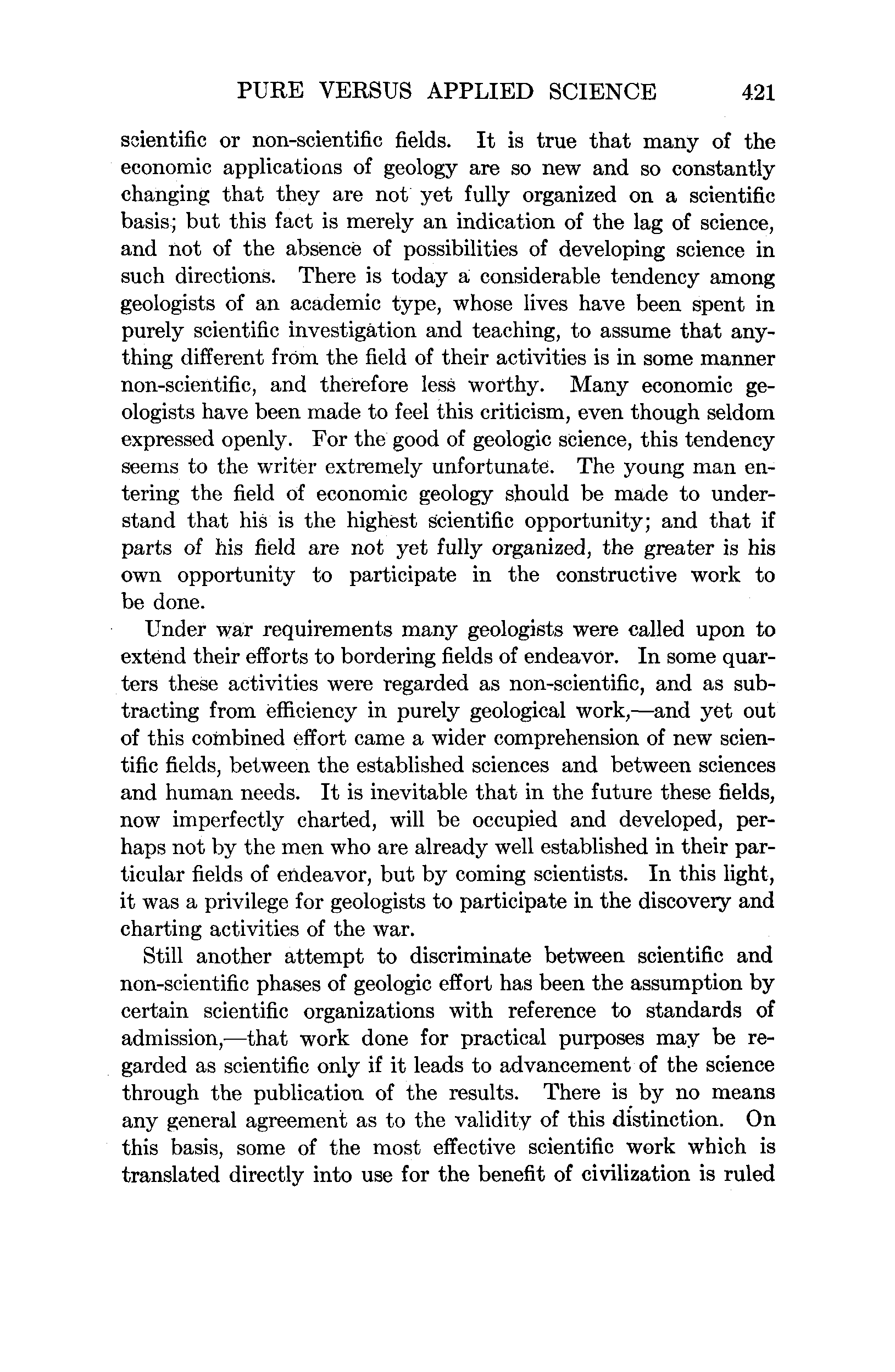 PURE VERSUS APPLIED SCIENCE 421

scientific or non-scientific fields. It is true that many of the economic applications of geology are so new and so constantly changing that they are not yet fully organized on a scientific basis; but this fact is merely an indication of the lag of science, and not of the absence of possibilities of developing science in such directions. There is today a considerable tendency among geologists of an academic type, whose lives have been spent in purely scientific investigation and teaching, to assume that anything different from the field of their activities is in some manner non-scientific, and therefore less worthy. Many economic geologists have been made to feel this criticism, even though seldom expressed openly. For the good of geologic science, this tendency seems to the writer extremely unfortunate. The young man entering the field of economic geology should be made to understand that his is the highest scientific opportunity; and that if parts of his field are not yet fully organized, the greater is his own opportunity to participate in the constructive work to be done.

Under war requirements many geologists were called upon to extend their efforts to bordering fields of endeavor. In some quarters these activities were regarded as non-scientific, and as subtracting from efficiency in purely geological work,—and yet out of this combined effort came a wider comprehension of new scientific fields, between the established sciences and between sciences and human needs. It is inevitable that in the future these fields, now imperfectly charted, will be occupied and developed, perhaps not by the men who are already well established in their particular fields of endeavor, but by coming scientists. In this light, it was a privilege for geologists to participate in the discovery and charting activities of the war.

Still another attempt to discriminate between scientific and non-scientific phases of geologic effort has been the assumption by certain scientific organizations with reference to standards of admission,—that work done for practical purposes may be regarded as scientific only if it leads to advancement of the science through the publication of the results. There is by no means any general agreement as to the validity of this distinction. On this basis, some of the most effective scientific work which is translated directly into use for the benefit of civilization is ruled